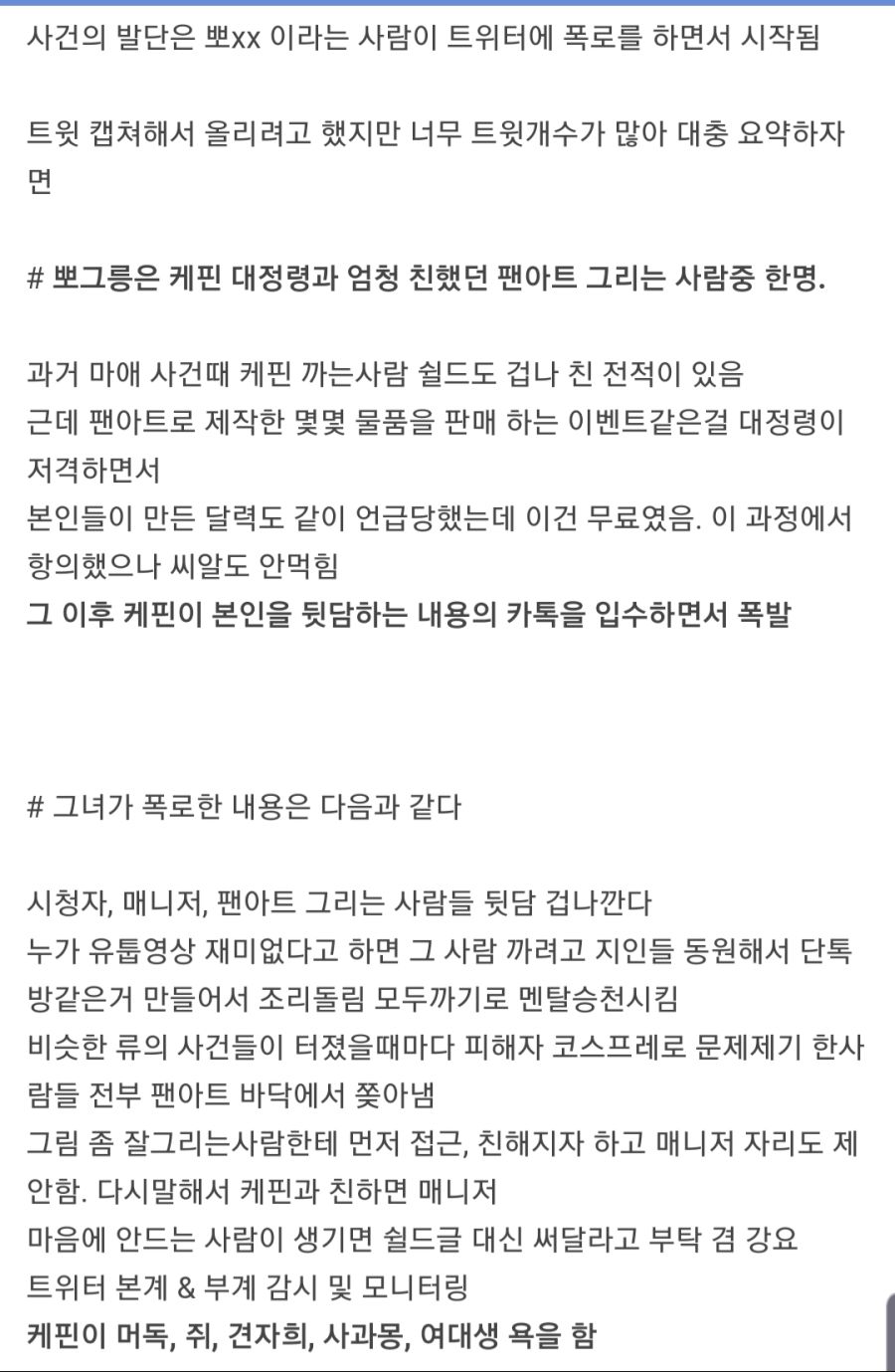 사건의 발단은 뽀xx 이라는 사람이 트위터에 폭로를 하면서 시작됨

트윗 캡쳐해서 올리려고 했지만 너무 트윗개수가 많아 대충 요약하자면

# 뽀그릉은 케핀 대정령과 엄청 친했던 팬아트 그리는 사람중 한명.

과거 마애 사건때 케핀 까는사람 쉴드도 겁나 친 전적이 있음
근데 팬아트로 제작한 몇몇 물품을 판매 하는 이벤트같은걸 대정령이 저격하면서
본인들이 만든 달력도 같이 언급당했는데 이건 무료였음. 이 과정에서 항의했으나 씨알도 안먹힘
그 이후 케핀이 본인을 뒷담하는 내용의 카톡을 입수하면서 폭발

# 그녀가 폭로한 내용은 다음과 같다

시청자, 매니저, 팬아트 그리는 사람들 뒷담 겁나깐다
누가 유툽영상 재미없다고 하면 그 사람 까려고 지인들 동원해서 단톡방같은거 만들어서 조리돌림 모두까기로 멘탈승천시킴
비슷한 류의 사건들이 터졌을때마다 피해자 코스프레로 문제제기 한사람들 전부 팬아트 바닥에서 쫒아냄
그림 좀 잘그리는사람한테 먼저 접근, 친해지자 하고 매니저 자리도 제안함. 다시말해서 케핀과 친하면 매니저
마음에 안드는 사람이 생기면 쉴드글 대신 써달라고 부탁 겸 강요
트위터 본계 & 부계 감시 및 모니터링
케핀이 머독, 쥐, 견자희, 사과몽, 여대생 욕을 함